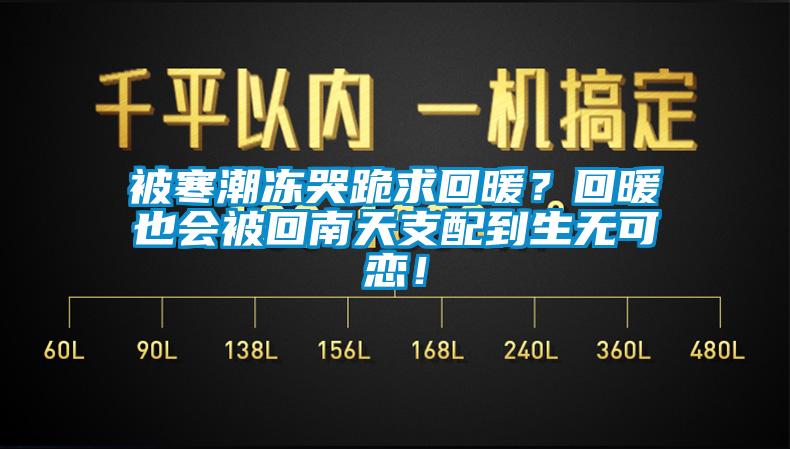 千平以内 一机搞定

被寒潮冻哭跪求回暖？回暖也会被回南天支配到生无可恋！

60L 90L 138L 156L 168L 240L 360L 480L